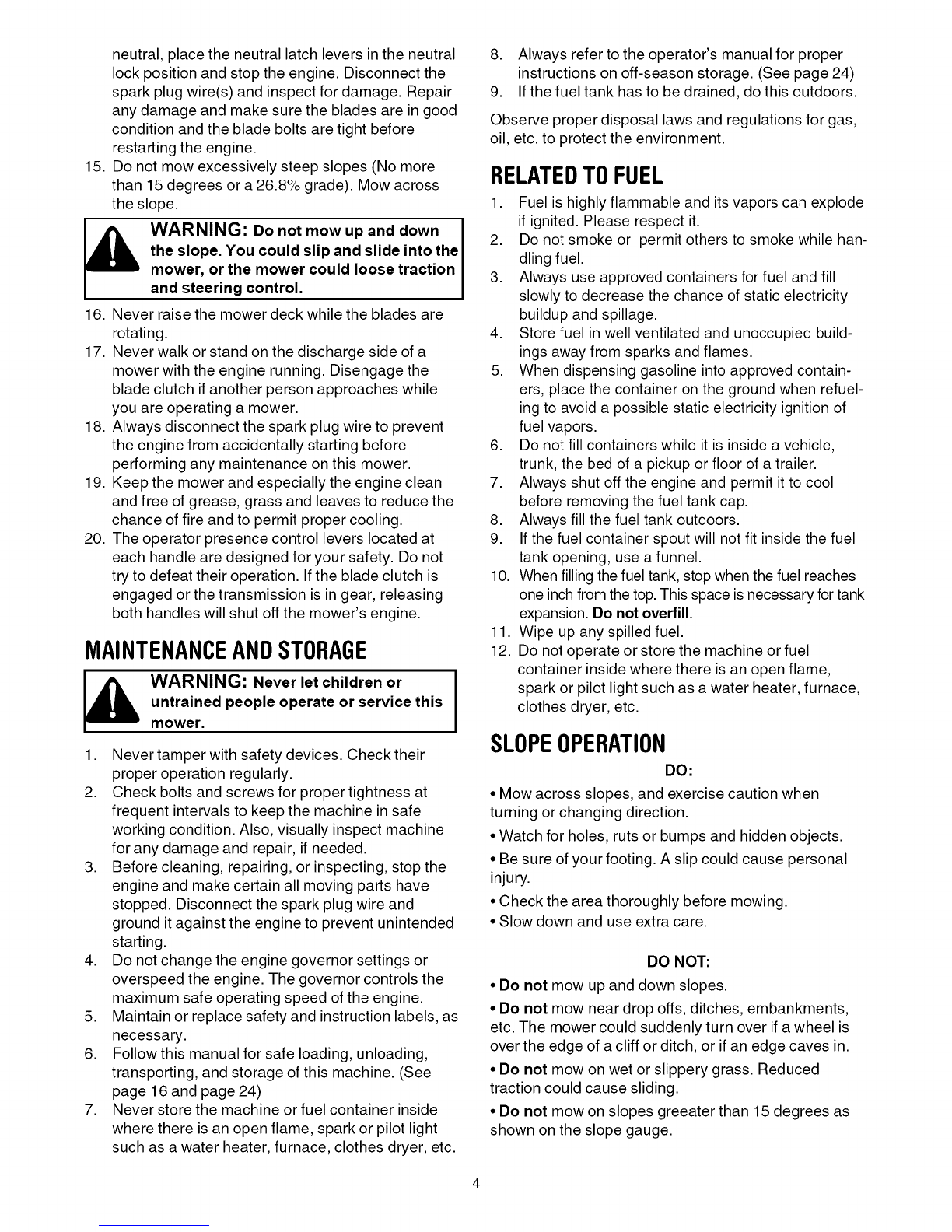 neutral, place the neutral latch levers in the neutral lock position and stop the engine. Disconnect the spark plug wire(s) and inspect for damage. Repair any damage and make sure the blades are in good condition and the blade bolts are tight before restarting the engine.
15. Do not mow excessively steep slopes (No more than 15 degrees or a 26.8% grade). Mow across the slope.

WARNING: Do not mow up and down the slope. You could slip and slide into the mower, or the mower could loose traction and steering control.

16. Never raise the mower deck while the blades are rotating.
17. Never walk or stand on the discharge side of a mower with the engine running. Disengage the blade clutch if another person approaches while you are operating a mower.
18. Always disconnect the spark plug wire to prevent the engine from accidentally starting before performing any maintenance on this mower.
19. Keep the mower and especially the engine clean and free of grease, grass and leaves to reduce the chance of fire and to permit proper cooling.
20. The operator presence control levers located at each handle are designed for your safety. Do not try to defeat their operation. If the blade clutch is engaged or the transmission is in gear, releasing both handles will shut off the mower's engine.

MAINTENANCE AND STORAGE

WARNING: Never let children or untrained people operate or service this mower.

1. Never tamper with safety devices. Check their proper operation regularly.
2. Check bolts and screws for proper tightness at frequent intervals to keep the machine in safe working condition. Also, visually inspect machine for any damage and repair, if needed.
3. Before cleaning, repairing, or inspecting, stop the engine and make certain all moving parts have stopped. Disconnect the spark plug wire and ground it against the engine to prevent unintended starting.
4. Do not change the engine governor settings or overspeed the engine. The governor controls the maximum safe operating speed of the engine.
5. Maintain or replace safety and instruction labels, as necessary.
6. Follow this manual for safe loading, unloading, transporting, and storage of this machine. (See page 16 and page 24)
7. Never store the machine or fuel container inside where there is an open flame, spark or pilot light such as a water heater, furnace, clothes dryer, etc.
8. Always refer to the operator's manual for proper instructions on off-season storage. (See page 24)
9. If the fuel tank has to be drained, do this outdoors.

Observe proper disposal laws and regulations for gas, oil, etc. to protect the environment.

RELATED TO FUEL

1. Fuel is highly flammable and its vapors can explode if ignited. Please respect it.
2. Do not smoke or permit others to smoke while handling fuel.
3. Always use approved containers for fuel and fill slowly to decrease the chance of static electricity buildup and spillage.
4. Store fuel in well ventilated and unoccupied buildings away from sparks and flames.
5. When dispensing gasoline into approved containers, place the container on the ground when refueling to avoid a possible static electricity ignition of fuel vapors.
6. Do not fill containers while it is inside a vehicle, trunk, the bed of a pickup or floor of a trailer.
7. Always shut off the engine and permit it to cool before removing the fuel tank cap.
8. Always fill the fuel tank outdoors.
9. If the fuel container spout will not fit inside the fuel tank opening, use a funnel.
10. When filling the fuel tank, stop when the fuel reaches one inch from the top. This space is necessary for tank expansion. Do not overfill.
11. Wipe up any spilled fuel.
12. Do not operate or store the machine or fuel container inside where there is an open flame, spark or pilot light such as a water heater, furnace, clothes dryer, etc.

SLOPE OPERATION

DO:

• Mow across slopes, and exercise caution when turning or changing direction.
• Watch for holes, ruts or bumps and hidden objects.
• Be sure of your footing. A slip could cause personal injury.
• Check the area thoroughly before mowing.
• Slow down and use extra care.

DO NOT:

• Do not mow up and down slopes.
• Do not mow near drop offs, ditches, embankments, etc. The mower could suddenly turn over if a wheel is over the edge of a cliff or ditch, or if an edge caves in.
• Do not mow on wet or slippery grass. Reduced traction could cause sliding.
• Do not mow on slopes greeater than 15 degrees as shown on the slope gauge.

4